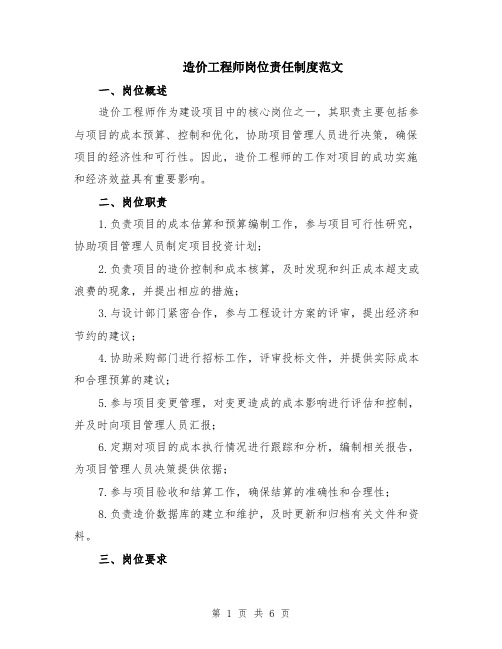 造价工程师岗位责任制度范文

一、岗位概述

造价工程师作为建设项目中的核心岗位之一，其职责主要包括参与项目的成本预算、控制和优化，协助项目管理人员进行决策，确保项目的经济性和可行性。因此，造价工程师的工作对项目的成功实施和经济效益具有重要影响。

二、岗位职责

1.负责项目的成本估算和预算编制工作，参与项目可行性研究，协助项目管理人员制定项目投资计划；

2.负责项目的造价控制和成本核算，及时发现和纠正成本超支或浪费的现象，并提出相应的措施；

3.与设计部门紧密合作，参与工程设计方案的评审，提出经济和节约的建议；

4.协助采购部门进行招标工作，评审投标文件，并提供实际成本和合理预算的建议；

5.参与项目变更管理，对变更造成的成本影响进行评估和控制，并及时向项目管理人员汇报；

6.定期对项目的成本执行情况进行跟踪和分析，编制相关报告，为项目管理人员决策提供依据；

7.参与项目验收和结算工作，确保结算的准确性和合理性；

8.负责造价数据库的建立和维护，及时更新和归档有关文件和资料。

三、岗位要求

第 1 页 共 6 页